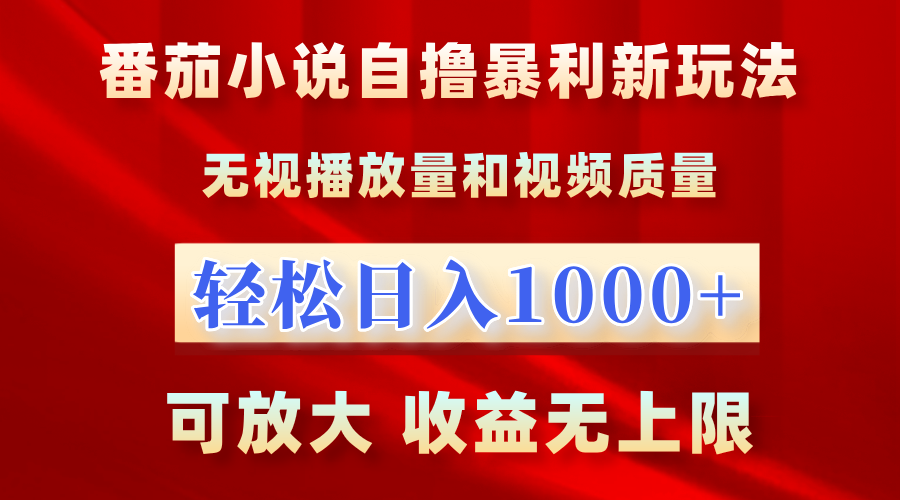 番茄小说自撸暴利新玩法

无视播放量和视频质量

轻松日入1000+

可放大 收益无上限